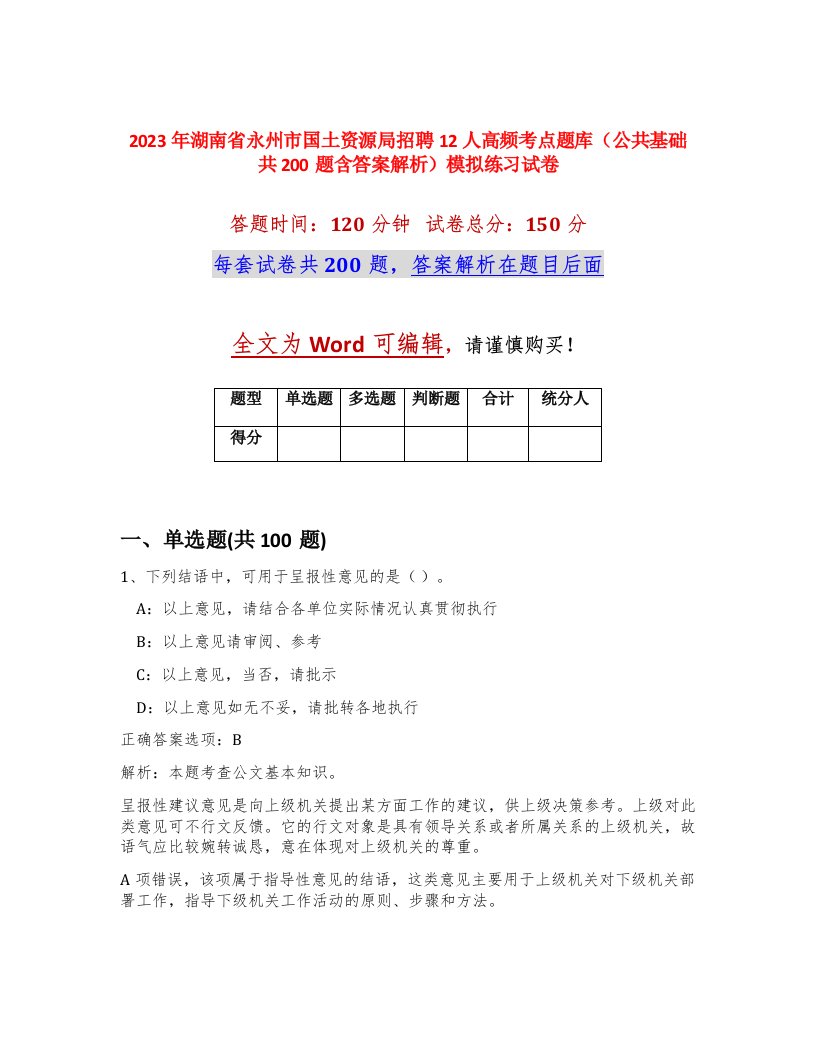 2023年湖南省永州市国土资源局招聘12人高频考点题库（公共基础共200题含答案解析）模拟练习试卷

答题时间：120分钟 试卷总分：150分

每套试卷共200题，答案解析在题目后面

全文为Word可编辑，请谨慎购买！

| 题型 | 单选题 | 多选题 | 判断题 | 合计 | 统分人 |
|---|---|---|---|---|---|
| 得分 | | | | | |

一、单选题(共100题)

1、下列结语中，可用于呈报性意见的是（）。

A：以上意见，请结合各单位实际情况认真贯彻执行

B：以上意见请审阅、参考

C：以上意见，当否，请批示

D：以上意见如无不妥，请批转各地执行

正确答案选项：B

解析：本题考查公文基本知识。

呈报性建议意见是向上级机关提出某方面工作的建议，供上级决策参考。上级对此类意见可不行文反馈。它的行文对象是具有领导关系或者所属关系的上级机关，故语气应比较婉转诚恳，意在体现对上级机关的尊重。

A项错误，该项属于指导性意见的结语，这类意见主要用于上级机关对下级机关部署工作，指导下级机关工作活动的原则、步骤和方法。